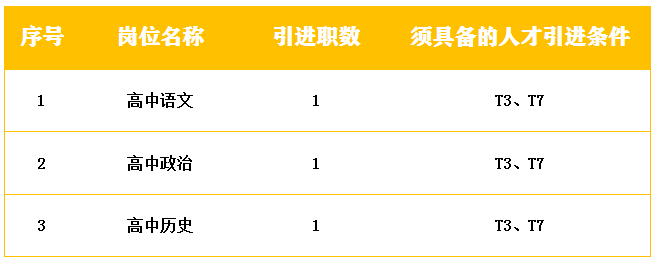 | 序号 | 岗位名称 | 引进职数 | 须具备的人才引进条件 |
|---|---|---|---|
| 1 | 高中语文 | 1 | T3、T7 |
| 2 | 高中政治 | 1 | T3、T7 |
| 3 | 高中历史 | 1 | T3、T7 |